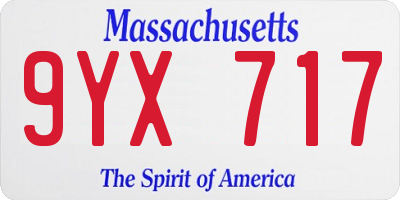 Massachusetts

9YX 717

The Spirit of America